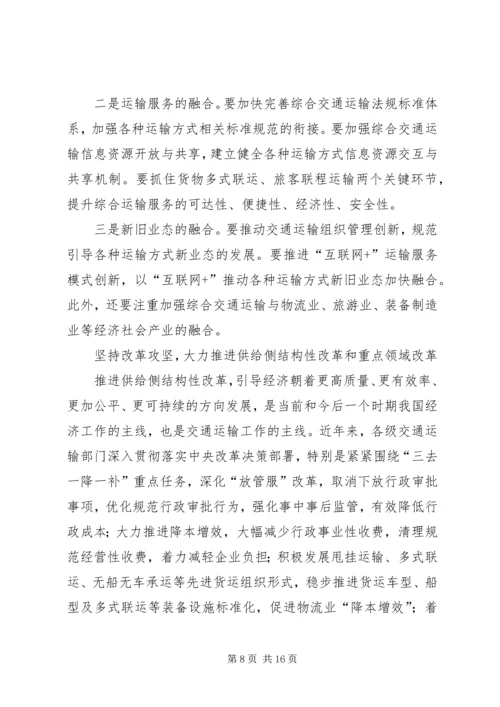 二是运输服务的融合。要加快完善综合交通运输法规标准体系，加强各种运输方式相关标准规范的衔接。要加强综合交通运输信息资源开放与共享，建立健全各种运输方式信息资源交互与共享机制。要抓住货物多式联运、旅客联程运输两个关键环节，提升综合运输服务的可达性、便捷性、经济性、安全性。

三是新旧业态的融合。要推动交通运输组织管理创新，规范引导各种运输方式新业态的发展。要推进“互联网+”运输服务模式创新，以“互联网+”推动各种运输方式新旧业态加快融合。此外，还要注重加强综合交通运输与物流业、旅游业、装备制造业等经济社会产业的融合。

坚持改革攻坚，大力推进供给侧结构性改革和重点领域改革

推进供给侧结构性改革，引导经济朝着更高质量、更有效率、更加公平、更可持续的方向发展，是当前和今后一个时期我国经济工作的主线，也是交通运输工作的主线。近年来，各级交通运输部门深入贯彻落实中央改革决策部署，特别是紧紧围绕“三去一降一补”重点任务，深化“放管服”改革，取消下放行政审批事项，优化规范行政审批行为，强化事中事后监管，有效降低行政成本；大力推进降本增效，大幅减少行政事业性收费，清理规范经营性收费，着力减轻企业负担；积极发展甩挂运输、多式联运、无船无车承运等先进货运组织形式，稳步推进货运车型、船型及多式联运等装备设施标准化，促进物流业“降本增效”；着

第 8 页 共 16 页